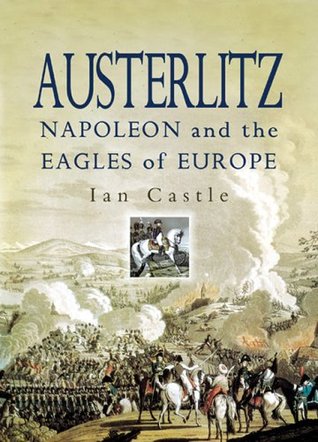 AUSTERLITZ
NAPOLEON and the EAGLES of EUROPE

Ian Castle